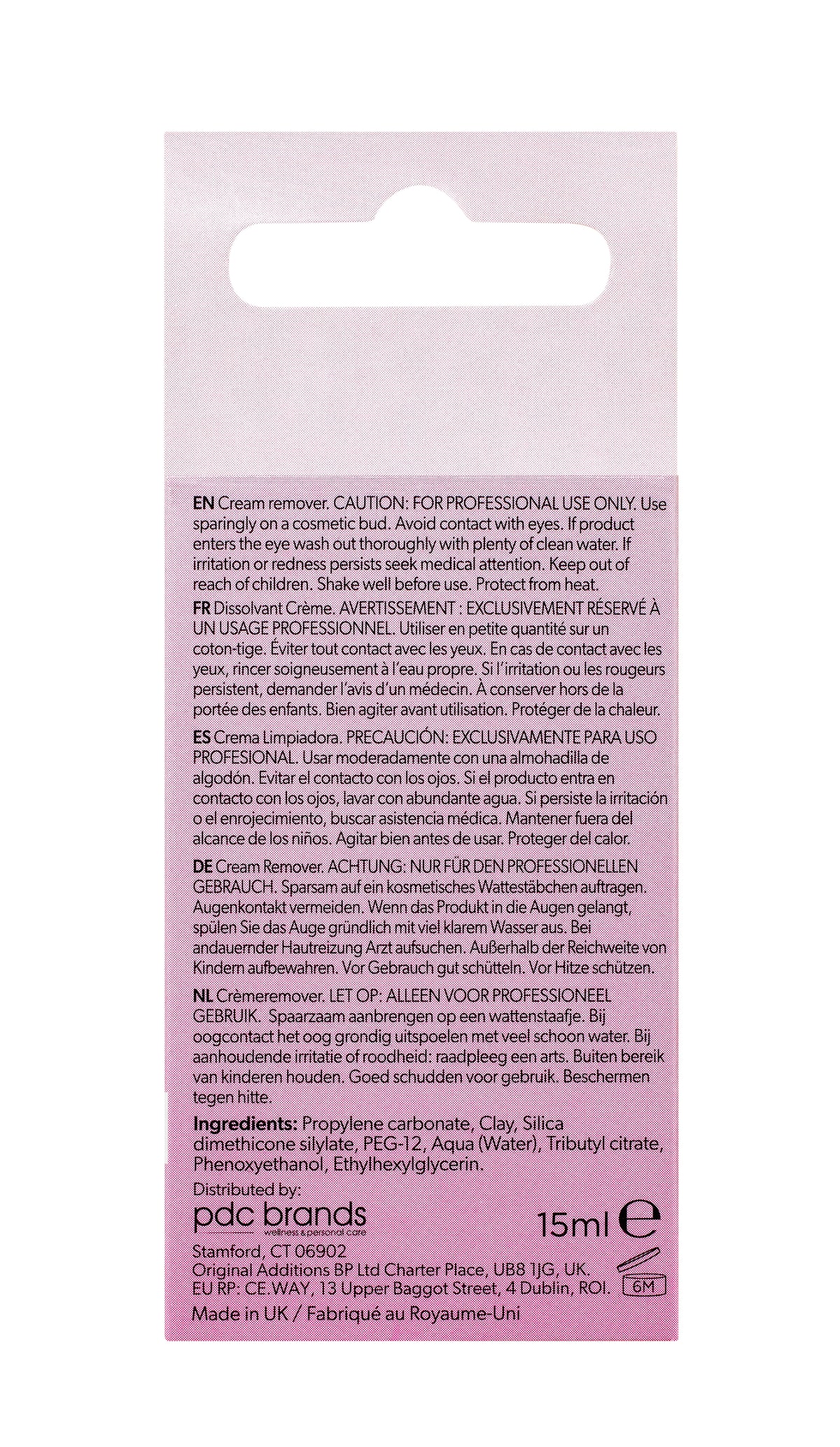 EN Cream remover. CAUTION: FOR PROFESSIONAL USE ONLY. Use sparingly on a cosmetic bud. Avoid contact with eyes. If product enters the eye wash out thoroughly with plenty of clean water. If irritation or redness persists seek medical attention. Keep out of reach of children. Shake well before use. Protect from heat.

FR Dissolvant Crème. AVERTISSEMENT : EXCLUSIVEMENT RÉSERVÉ À UN USAGE PROFESSIONNEL. Utiliser en petite quantité sur un coton-tige. Éviter tout contact avec les yeux. En cas de contact avec les yeux, rincer soigneusement à l'eau propre. Si l'irritation ou les rougeurs persistent, demander l'avis d'un médecin. À conserver hors de la portée des enfants. Bien agiter avant utilisation. Protéger de la chaleur.

ES Crema Limpiadora. PRECAUCIÓN: EXCLUSIVAMENTE PARA USO PROFESIONAL. Usar moderadamente con una almohadilla de algodón. Evitar el contacto con los ojos. Si el producto entra en contacto con los ojos, lavar con abundante agua. Si persiste la irritación o el enrojecimiento, buscar asistencia médica. Mantener fuera del alcance de los niños. Agitar bien antes de usar. Proteger del calor.

DE Cream Remover. ACHTUNG: NUR FÜR DEN PROFESSIONELLEN GEBRAUCH. Sparsam auf ein kosmetisches Wattestäbchen auftragen. Augenkontakt vermeiden. Wenn das Produkt in die Augen gelangt, spülen Sie das Auge gründlich mit viel klarem Wasser aus. Bei andauernder Hautreizung Arzt aufsuchen. Außerhalb der Reichweite von Kindern aufbewahren. Vor Gebrauch gut schütteln. Vor Hitze schützen.

NL Crèmeremover. LET OP: ALLEEN VOOR PROFESSIONEEL GEBRUIK. Spaarzaam aanbrengen op een wattenstaafje. Bij oogcontact het oog grondig uitspoelen met veel schoon water. Bij aanhoudende irritatie of roodheid: raadpleeg een arts. Buiten bereik van kinderen houden. Goed schudden voor gebruik. Beschermen tegen hitte.

Ingredients: Propylene carbonate, Clay, Silica dimethicone silylate, PEG-12, Aqua (Water), Tributyl citrate, Phenoxyethanol, Ethylhexylglycerin.

Distributed by:
pdc brands
wellness & personal care
15ml e
Stamford, CT 06902
Original Additions BP Ltd Charter Place, UB8 1JG, UK.
EU RP: CE.WAY, 13 Upper Baggot Street, 4 Dublin, ROI.
6M
Made in UK / Fabriqué au Royaume-Uni